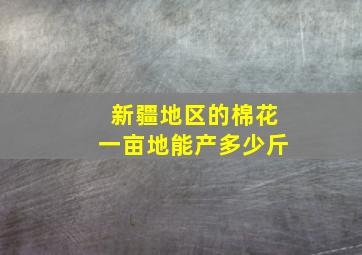 新疆地区的棉花
一亩地能产多少斤